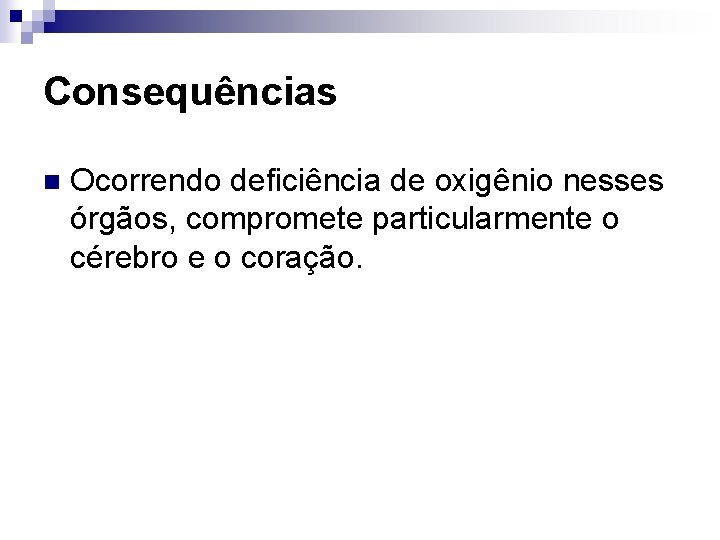 Consequências

• Ocorrendo deficiência de oxigênio nesses órgãos, compromete particularmente o cérebro e o coração.